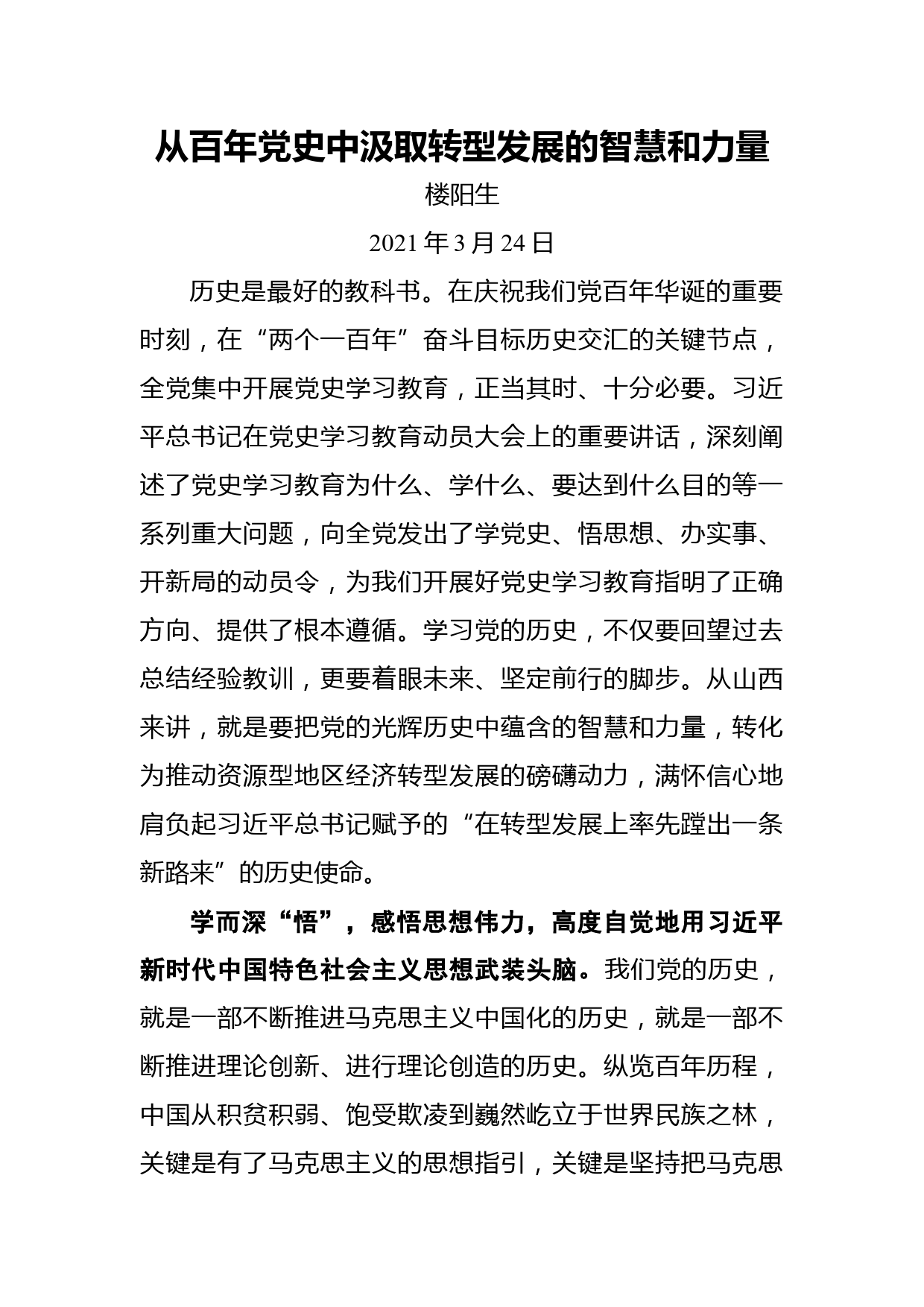 从百年党史中汲取转型发展的智慧和力量

楼阳生

2021 年 3 月 24 日

历史是最好的教科书。在庆祝我们党百年华诞的重要时刻，在“两个一百年”奋斗目标历史交汇的关键节点，全党集中开展党史学习教育，正当其时、十分必要。习近平总书记在党史学习教育动员大会上的重要讲话，深刻阐述了党史学习教育为什么、学什么、要达到什么目的等一系列重大问题，向全党发出了学党史、悟思想、办实事、开新局的动员令，为我们开展好党史学习教育指明了正确方向、提供了根本遵循。学习党的历史，不仅要回望过去总结经验教训，更要着眼未来、坚定前行的脚步。从山西来讲，就是要把党的光辉历史中蕴含的智慧和力量，转化为推动资源型地区经济转型发展的磅礴动力，满怀信心地肩负起习近平总书记赋予的“在转型发展上率先蹚出一条新路来”的历史使命。

学而深“悟”，感悟思想伟力，高度自觉地用习近平新时代中国特色社会主义思想武装头脑。我们党的历史，就是一部不断推进马克思主义中国化的历史，就是一部不断推进理论创新、进行理论创造的历史。纵览百年历程，中国从积贫积弱、饱受欺凌到巍然屹立于世界民族之林，关键是有了马克思主义的思想指引，关键是坚持把马克思